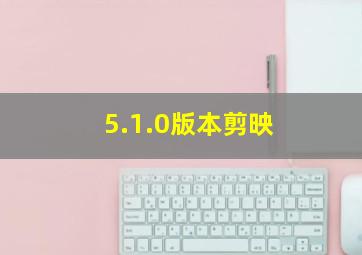 5.1.0版本剪映